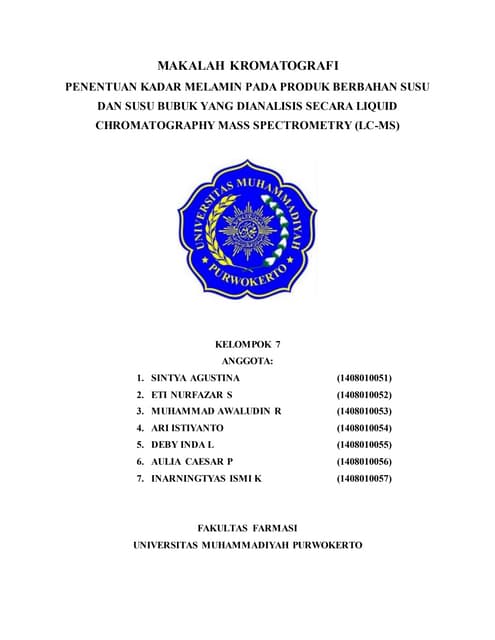 MAKALAH KROMATOGRAFI
PENENTUAN KADAR MELAMIN PADA PRODUK BERBAHAN SUSU DAN SUSU BUBUK YANG DIANALISIS SECARA LIQUID CHROMATOGRAPHY MASS SPECTROMETRY (LC-MS)

UNIVERSITAS MUHAMMADIYAH PURWOKERTO

KELOMPOK 7
ANGGOTA:

1. SINTYA AGUSTINA (1408010051)
2. ETI NURFAZAR S (1408010052)
3. MUHAMMAD AWALUDIN R (1408010053)
4. ARI ISTIYANTO (1408010054)
5. DEBY INDA L (1408010055)
6. AULIA CAESAR P (1408010056)
7. INARNINGTYAS ISMI K (1408010057)

FAKULTAS FARMASI
UNIVERSITAS MUHAMMADIYAH PURWOKERTO